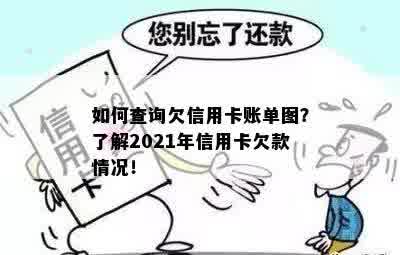 您别忘了还款

信用卡

如何查询欠信用卡账单图?了解2021年信用卡欠款情况!